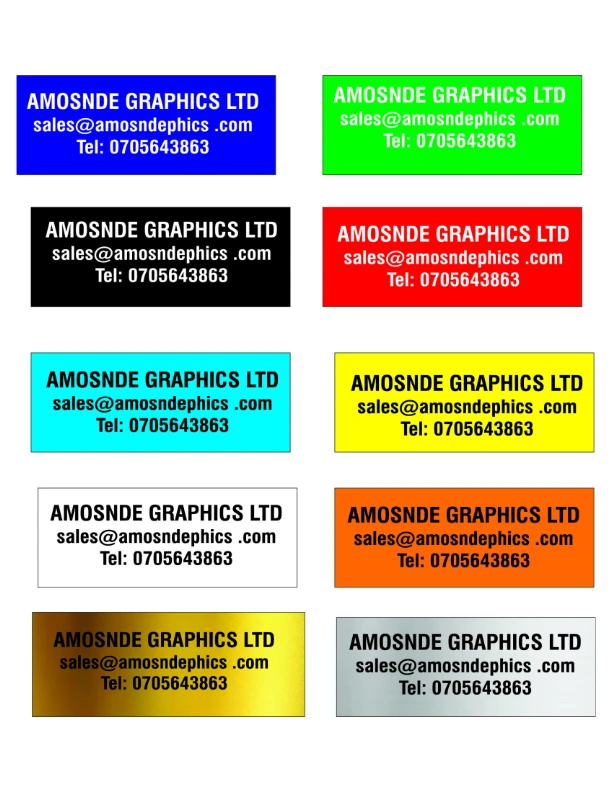 AMOSNDE GRAPHICS LTD
sales@amosndephics .com
Tel: 0705643863

AMOSNDE GRAPHICS LTD
sales@amosndephics .com
Tel: 0705643863

AMOSNDE GRAPHICS LTD
sales@amosndephics .com
Tel: 0705643863

AMOSNDE GRAPHICS LTD
sales@amosndephics .com
Tel: 0705643863

AMOSNDE GRAPHICS LTD
sales@amosndephics .com
Tel: 0705643863

AMOSNDE GRAPHICS LTD
sales@amosndephics .com
Tel: 0705643863

AMOSNDE GRAPHICS LTD
sales@amosndephics .com
Tel: 0705643863

AMOSNDE GRAPHICS LTD
sales@amosndephics .com
Tel: 0705643863

AMOSNDE GRAPHICS LTD
sales@amosndephics .com
Tel: 0705643863

AMOSNDE GRAPHICS LTD
sales@amosndephics .com
Tel: 0705643863